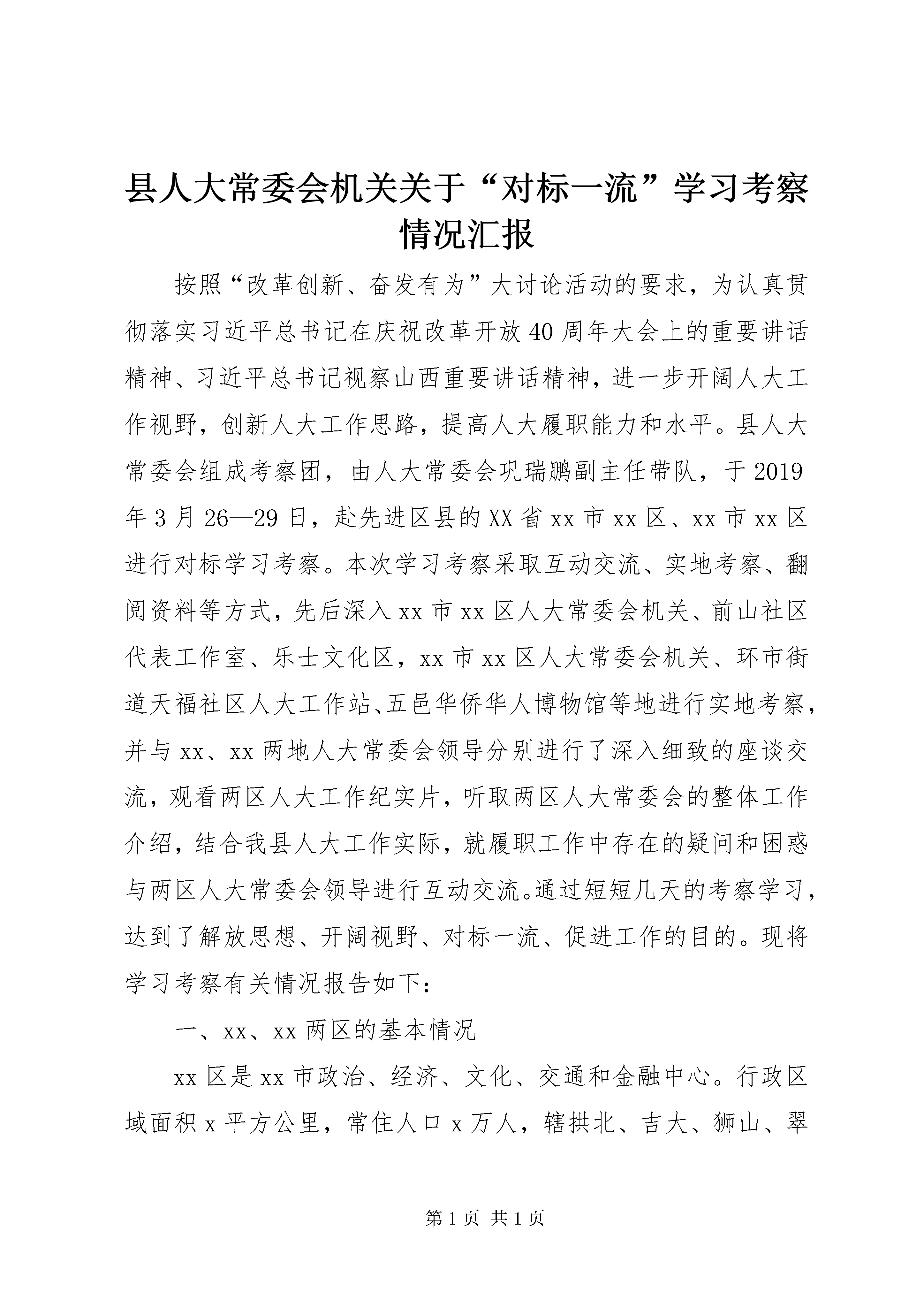 县人大常委会机关关于“对标一流”学习考察情况汇报

按照“改革创新、奋发有为”大讨论活动的要求，为认真贯彻落实习近平总书记在庆祝改革开放40周年大会上的重要讲话精神、习近平总书记视察山西重要讲话精神，进一步开阔人大工作视野，创新人大工作思路，提高人大履职能力和水平。县人大常委会组成考察团，由人大常委会巩瑞鹏副主任带队，于2019年3月26—29日，赴先进区县的XX省xx市xx区、xx市xx区进行对标学习考察。本次学习考察采取互动交流、实地考察、翻阅资料等方式，先后深入xx市xx区人大常委会机关、前山社区代表工作室、乐士文化区，xx市xx区人大常委会机关、环市街道天福社区人大工作站、五邑华侨华人博物馆等地进行实地考察，并与xx、xx两地人大常委会领导分别进行了深入细致的座谈交流，观看两区人大工作纪实片，听取两区人大常委会的整体工作介绍，结合我县人大工作实际，就履职工作中存在的疑问和困惑与两区人大常委会领导进行互动交流。通过短短几天的考察学习，达到了解放思想、开阔视野、对标一流、促进工作的目的。现将学习考察有关情况报告如下：

一、xx、xx两区的基本情况

xx区是xx市政治、经济、文化、交通和金融中心。行政区域面积x平方公里，常住人口x万人，辖拱北、吉大、狮山、翠

第1页 共1页